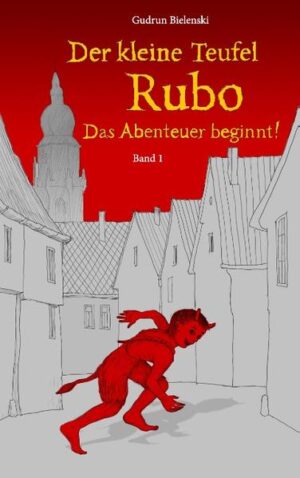 Gudrun Bielenski

Der kleine Teufel
Rubo
Das Abenteuer beginnt!

Band 1